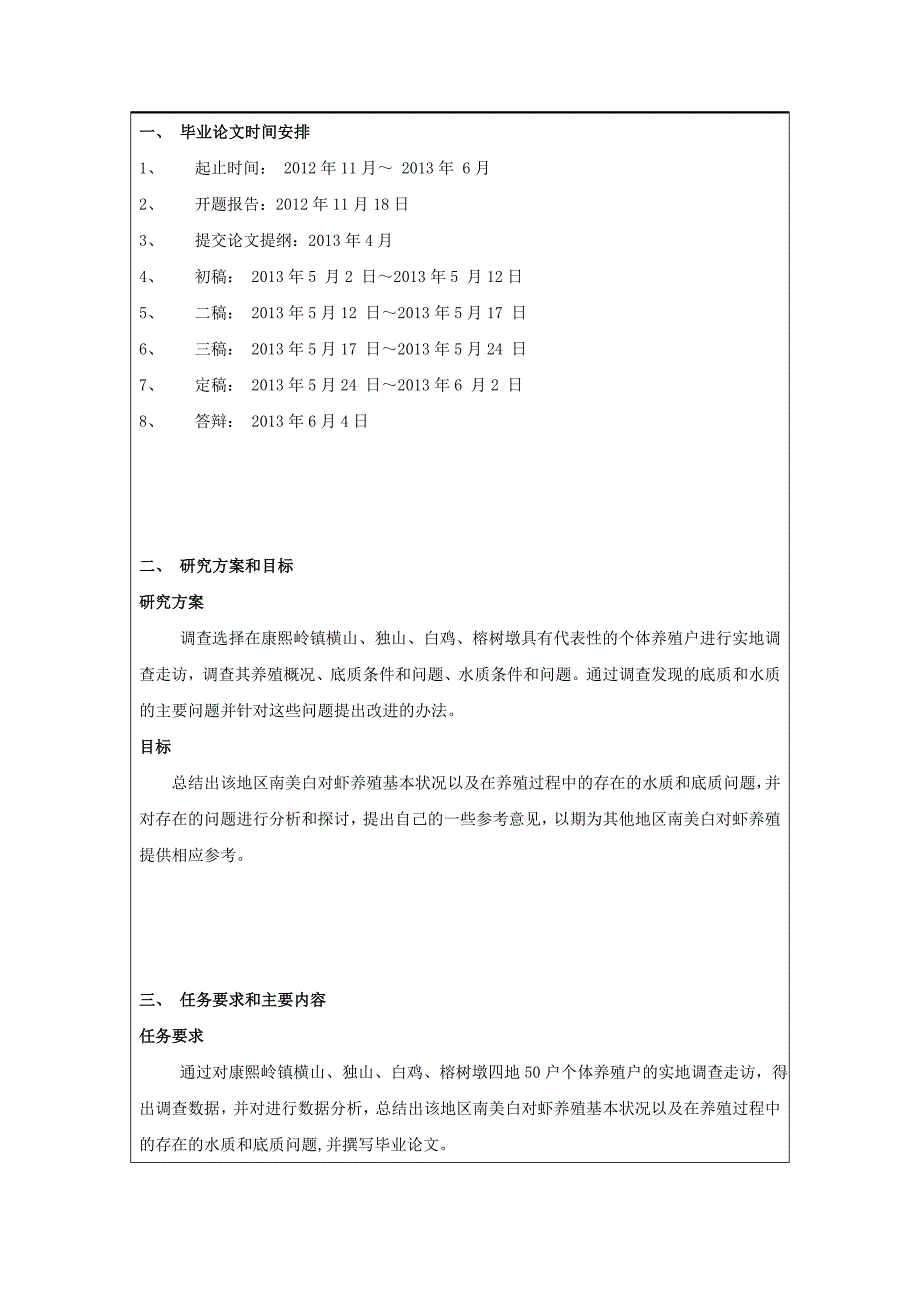 一、 毕业论文时间安排

1、 起止时间： 2012 年 11 月～ 2013 年 6 月

2、 开题报告：2012 年 11 月 18 日

3、 提交论文提纲：2013 年 4 月

4、 初稿： 2013 年 5 月 2 日～2013 年 5 月 12 日

5、 二稿： 2013 年 5 月 12 日～2013 年 5 月 17 日

6、 三稿： 2013 年 5 月 17 日～2013 年 5 月 24 日

7、 定稿： 2013 年 5 月 24 日～2013 年 6 月 2 日

8、 答辩： 2013 年 6 月 4 日

二、 研究方案和目标

研究方案

调查选择在康熙岭镇横山、独山、白鸡、榕树墩具有代表性的个体养殖户进行实地调查走访，调查其养殖概况、底质条件和问题、水质条件和问题。通过调查发现的底质和水质的主要问题并针对这些问题提出改进的办法。

目标

总结出该地区南美白对虾养殖基本状况以及在养殖过程中的存在的水质和底质问题，并对存在的问题进行分析和探讨，提出自己的一些参考意见，以期为其他地区南美白对虾养殖提供相应参考。

三、 任务要求和主要内容

任务要求

通过对康熙岭镇横山、独山、白鸡、榕树墩四地 50 户个体养殖户的实地调查走访，得出调查数据，并对进行数据分析，总结出该地区南美白对虾养殖基本状况以及在养殖过程中的存在的水质和底质问题，并撰写毕业论文。